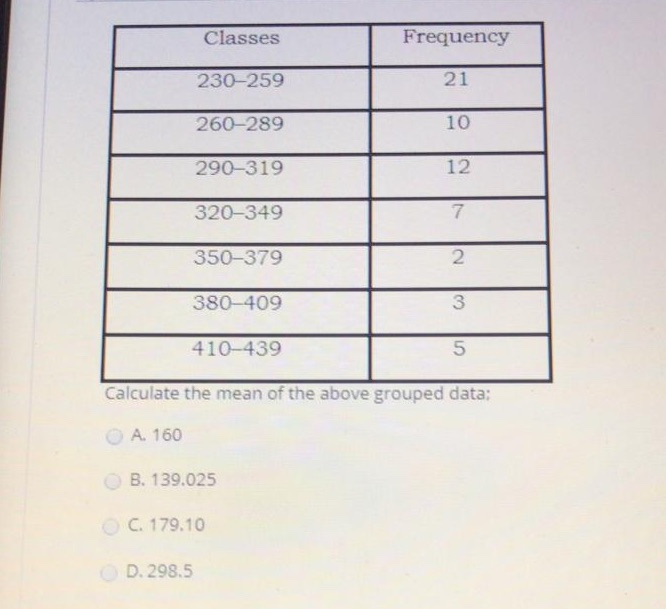 | Classes | Frequency |
|---|---|
| 230–259 | 21 |
| 260–289 | 10 |
| 290–319 | 12 |
| 320–349 | 7 |
| 350–379 | 2 |
| 380–409 | 3 |
| 410–439 | 5 |

Calculate the mean of the above grouped data:

A. 160

B. 139.025

C. 179.10

D. 298.5